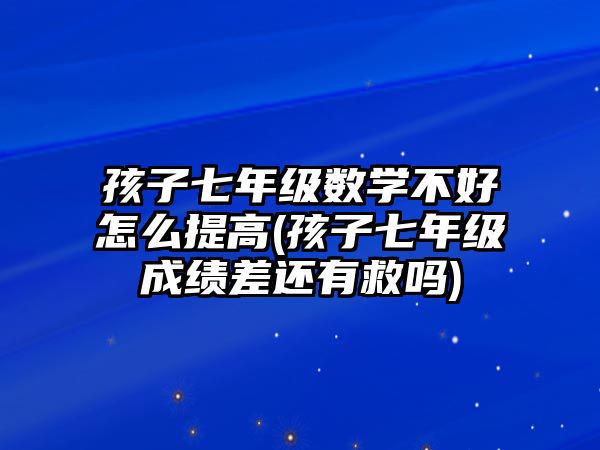 孩子七年级数学不好怎么提高(孩子七年级成绩差还有救吗)